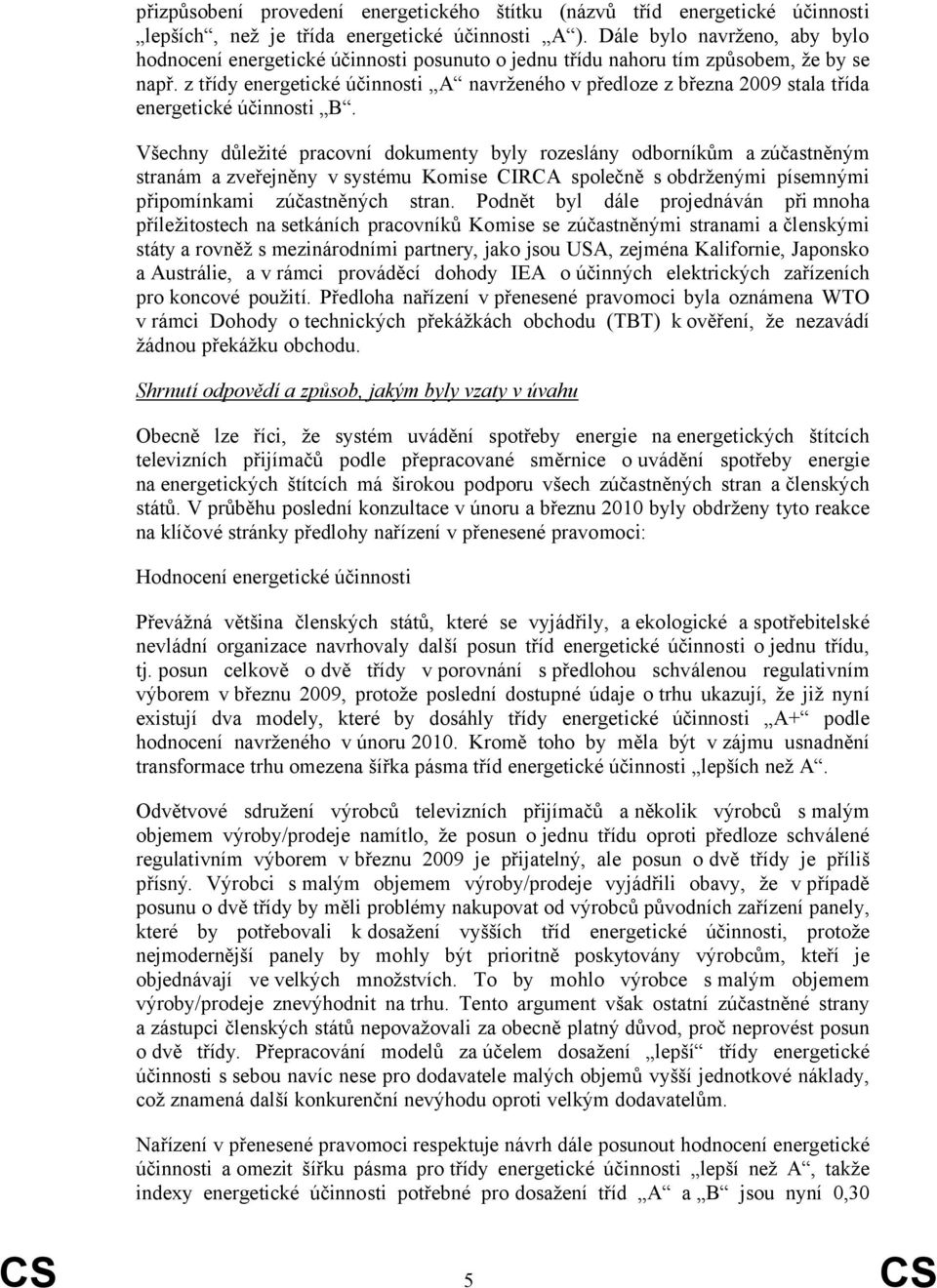 přizpůsobení provedení energetického štítku (názvů tříd energetické účinnosti „lepších“, než je třída energetické účinnosti „A“). Dále bylo navrženo, aby bylo hodnocení energetické účinnosti posunuto o jednu třídu nahoru tím způsobem, že by se např. z třídy energetické účinnosti „A“ navrženého v předloze z března 2009 stala třída energetické účinnosti „B“.

Všechny důležité pracovní dokumenty byly rozeslány odborníkům a zúčastněným stranám a zveřejněny v systému Komise CIRCA společně s obdrženými písemnými připomínkami zúčastněných stran. Podnět byl dále projednáván při mnoha příležitostech na setkáních pracovníků Komise se zúčastněnými stranami a členskými státy a rovněž s mezinárodními partnery, jako jsou USA, zejména Kalifornie, Japonsko a Austrálie, a v rámci prováděcí dohody IEA o účinných elektrických zařízeních pro koncové použití. Předloha nařízení v přenesené pravomoci byla oznámena WTO v rámci Dohody o technických překážkách obchodu (TBT) k ověření, že nezavádí žádnou překážku obchodu.

Shrnutí odpovědí a způsob, jakým byly vzaty v úvahu

Obecně lze říci, že systém uvádění spotřeby energie na energetických štítcích televizních přijímačů podle přepracované směrnice o uvádění spotřeby energie na energetických štítcích má širokou podporu všech zúčastněných stran a členských států. V průběhu poslední konzultace v únoru a březnu 2010 byly obdrženy tyto reakce na klíčové stránky předlohy nařízení v přenesené pravomoci:

Hodnocení energetické účinnosti

Převážná většina členských států, které se vyjádřily, a ekologické a spotřebitelské nevládní organizace navrhovaly další posun tříd energetické účinnosti o jednu třídu, tj. posun celkově o dvě třídy v porovnání s předlohou schválenou regulativním výborem v březnu 2009, protože poslední dostupné údaje o trhu ukazují, že již nyní existují dva modely, které by dosáhly třídy energetické účinnosti „A+“ podle hodnocení navrženého v únoru 2010. Kromě toho by měla být v zájmu usnadnění transformace trhu omezena šířka pásma tříd energetické účinnosti „lepších než A“.

Odvětvové sdružení výrobců televizních přijímačů a několik výrobců s malým objemem výroby/prodeje namítlo, že posun o jednu třídu oproti předloze schválené regulativním výborem v březnu 2009 je přijatelný, ale posun o dvě třídy je příliš přísný. Výrobci s malým objemem výroby/prodeje vyjádřili obavy, že v případě posunu o dvě třídy by měli problémy nakupovat od výrobců původních zařízení panely, které by potřebovali k dosažení vyšších tříd energetické účinnosti, protože nejmodernější panely by mohly být prioritně poskytovány výrobcům, kteří je objednávají ve velkých množstvích. To by mohlo výrobce s malým objemem výroby/prodeje znevýhodnit na trhu. Tento argument však ostatní zúčastněné strany a zástupci členských států nepovažovali za obecně platný důvod, proč neprovést posun o dvě třídy. Přepracování modelů za účelem dosažení „lepší“ třídy energetické účinnosti s sebou navíc nese pro dodavatele malých objemů vyšší jednotkové náklady, což znamená další konkurenční nevýhodu oproti velkým dodavatelům.

Nařízení v přenesené pravomoci respektuje návrh dále posunout hodnocení energetické účinnosti a omezit šířku pásma pro třídy energetické účinnosti „lepší než A“, takže indexy energetické účinnosti potřebné pro dosažení tříd „A“ a „B“ jsou nyní 0,30

CS 5 CS